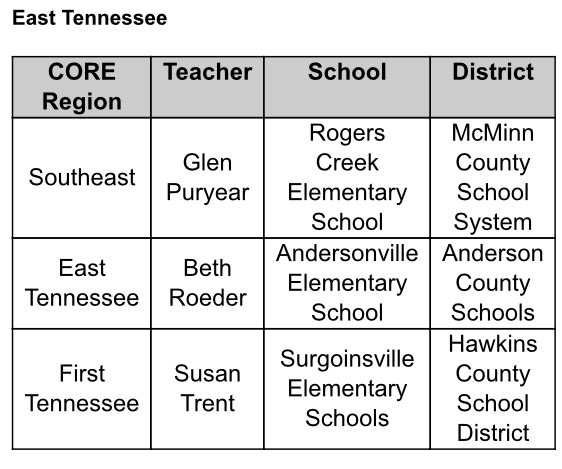 East Tennessee

| CORE Region | Teacher | School | District |
|---|---|---|---|
| Southeast | Glen Puryear | Rogers Creek Elementary School | McMinn County School System |
| East Tennessee | Beth Roeder | Andersonville Elementary School | Anderson County Schools |
| First Tennessee | Susan Trent | Surgoinsville Elementary Schools | Hawkins County School District |